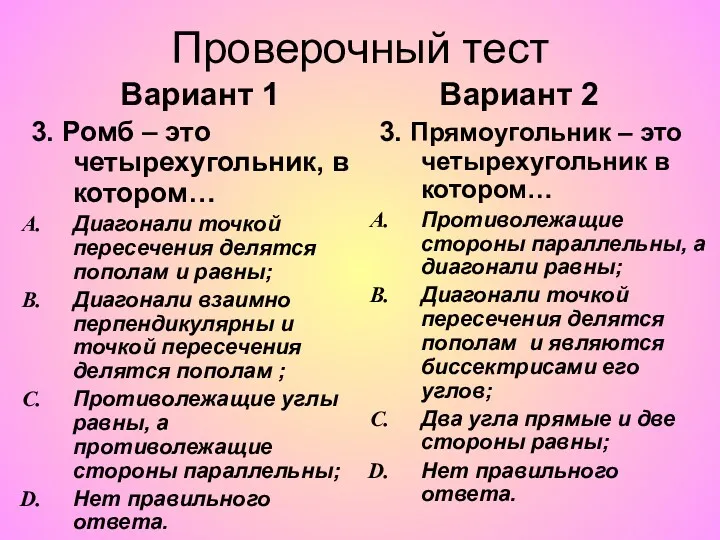 Проверочный тест

Вариант 1

3. Ромб – это четырехугольник, в котором…

A. Диагонали точкой пересечения делятся пополам и равны;

B. Диагонали взаимно перпендикулярны и точкой пересечения делятся пополам ;

C. Противолежащие углы равны, а противолежащие стороны параллельны;

D. Нет правильного ответа.

Вариант 2

3. Прямоугольник – это четырехугольник в котором…

A. Противолежащие стороны параллельны, а диагонали равны;

B. Диагонали точкой пересечения делятся пополам и являются биссектрисами его углов;

C. Два угла прямые и две стороны равны;

D. Нет правильного ответа.